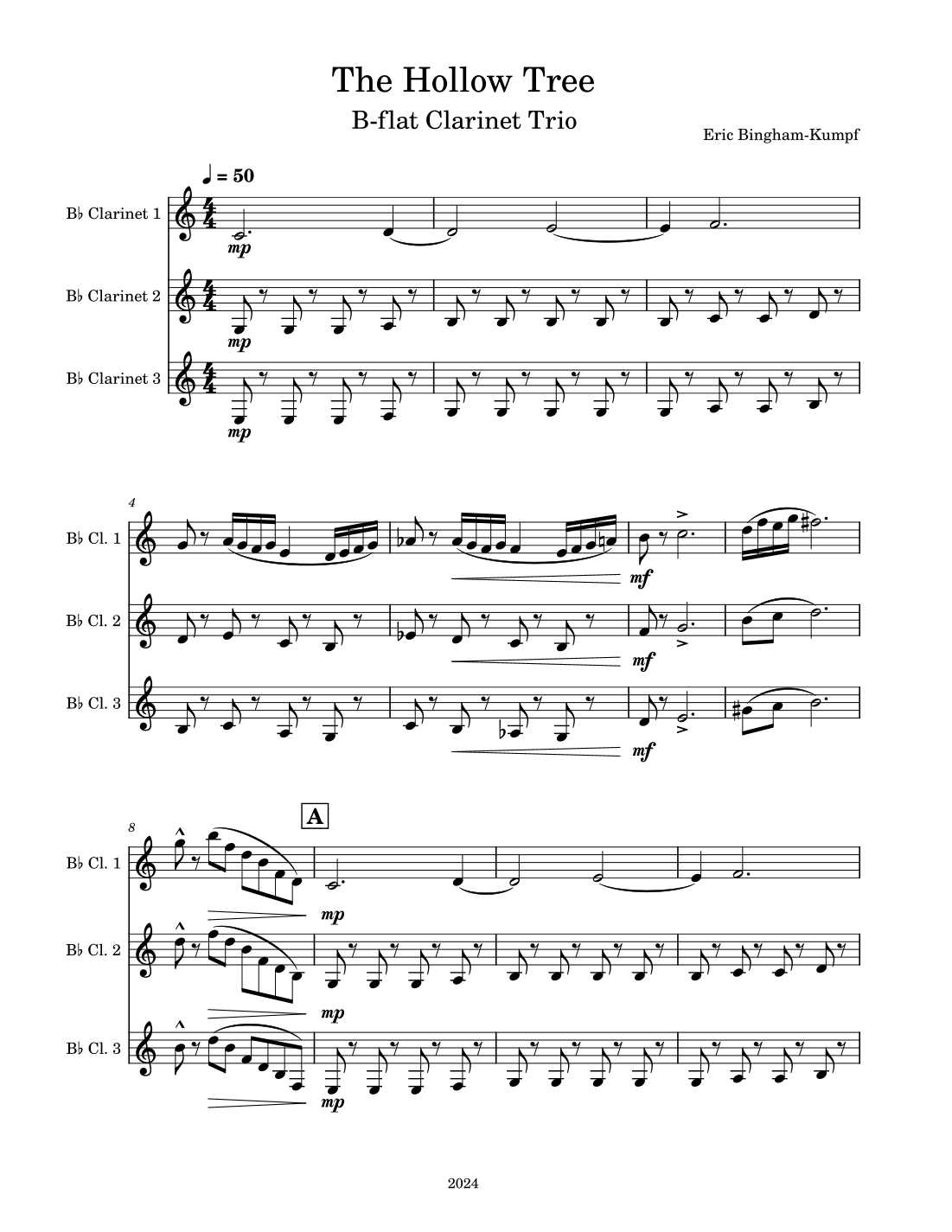 The Hollow Tree

B-flat Clarinet Trio

Eric Bingham-Kumpf

♩ = 50

B♭ Clarinet 1

mp

B♭ Clarinet 2

mp

B♭ Clarinet 3

mp

4

B♭ Cl. 1

mf

B♭ Cl. 2

mf

B♭ Cl. 3

mf

8

A

B♭ Cl. 1

mp

B♭ Cl. 2

mp

B♭ Cl. 3

mp

2024